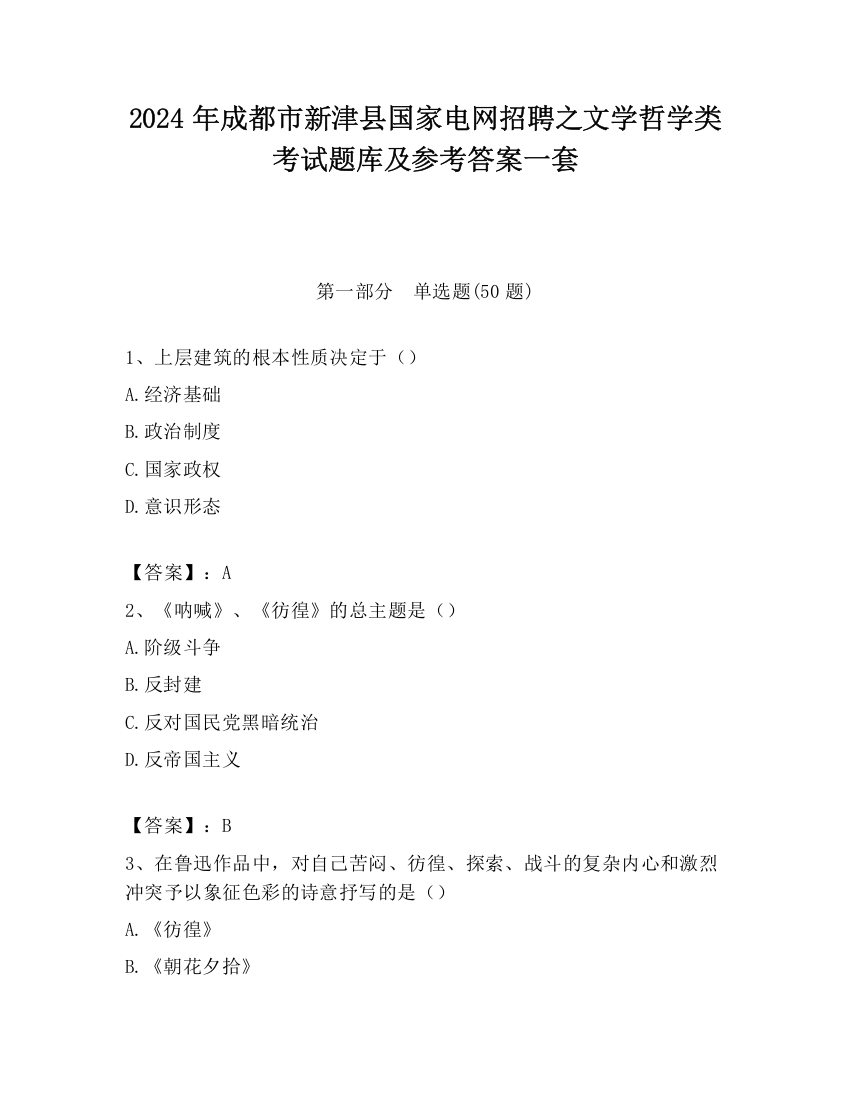 2024 年成都市新津县国家电网招聘之文学哲学类考试题库及参考答案一套

第一部分　单选题(50 题)

1、上层建筑的根本性质决定于（）

A.经济基础

B.政治制度

C.国家政权

D.意识形态

【答案】：A

2、《呐喊》、《彷徨》的总主题是（）

A.阶级斗争

B.反封建

C.反对国民党黑暗统治

D.反帝国主义

【答案】：B

3、在鲁迅作品中，对自己苦闷、彷徨、探索、战斗的复杂内心和激烈冲突予以象征色彩的诗意抒写的是（）

A.《彷徨》

B.《朝花夕拾》